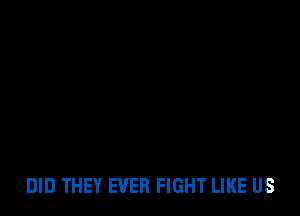 DID THEY EVER FIGHT LIKE US